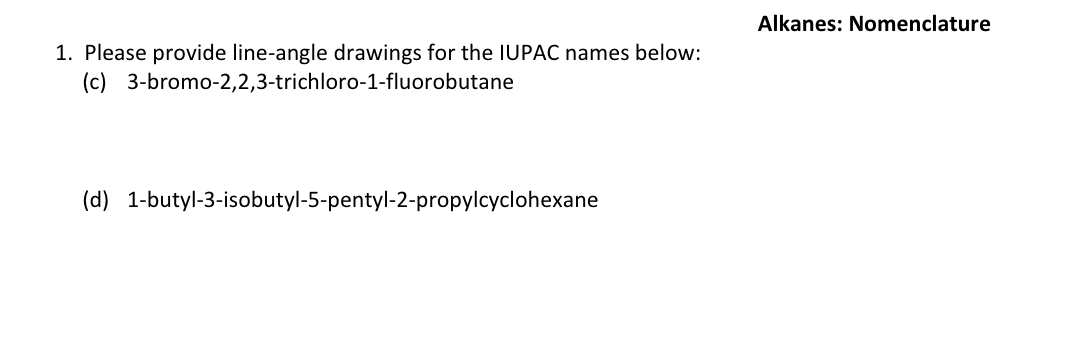 Alkanes: Nomenclature

1. Please provide line-angle drawings for the IUPAC names below:
(c) 3-bromo-2,2,3-trichloro-1-fluorobutane

(d) 1-butyl-3-isobutyl-5-pentyl-2-propylcyclohexane